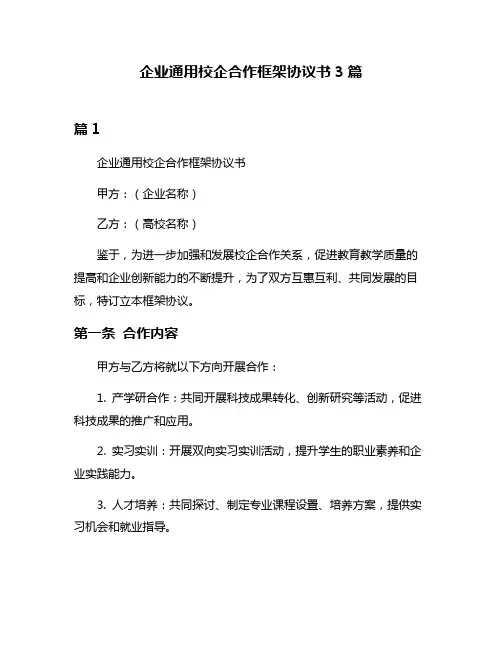 企业通用校企合作框架协议书 3 篇

篇 1

企业通用校企合作框架协议书

甲方：（企业名称）

乙方：（高校名称）

鉴于，为进一步加强和发展校企合作关系，促进教育教学质量的提高和企业创新能力的不断提升，为了双方互惠互利、共同发展的目标，特订立本框架协议。

第一条 合作内容

甲方与乙方将就以下方向开展合作：

1. 产学研合作：共同开展科技成果转化、创新研究等活动，促进科技成果的推广和应用。

2. 实习实训：开展双向实习实训活动，提升学生的职业素养和企业实践能力。

3. 人才培养：共同探讨、制定专业课程设置、培养方案，提供实习机会和就业指导。